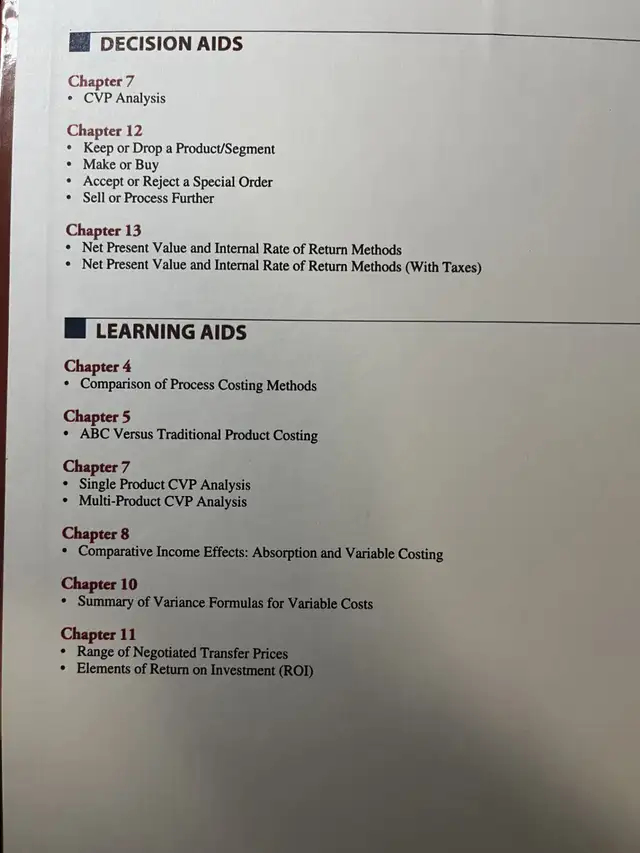 DECISION AIDS

Chapter 7
• CVP Analysis

Chapter 12
• Keep or Drop a Product/Segment
• Make or Buy
• Accept or Reject a Special Order
• Sell or Process Further

Chapter 13
• Net Present Value and Internal Rate of Return Methods
• Net Present Value and Internal Rate of Return Methods (With Taxes)

LEARNING AIDS

Chapter 4
• Comparison of Process Costing Methods

Chapter 5
• ABC Versus Traditional Product Costing

Chapter 7
• Single Product CVP Analysis
• Multi-Product CVP Analysis

Chapter 8
• Comparative Income Effects: Absorption and Variable Costing

Chapter 10
• Summary of Variance Formulas for Variable Costs

Chapter 11
• Range of Negotiated Transfer Prices
• Elements of Return on Investment (ROI)